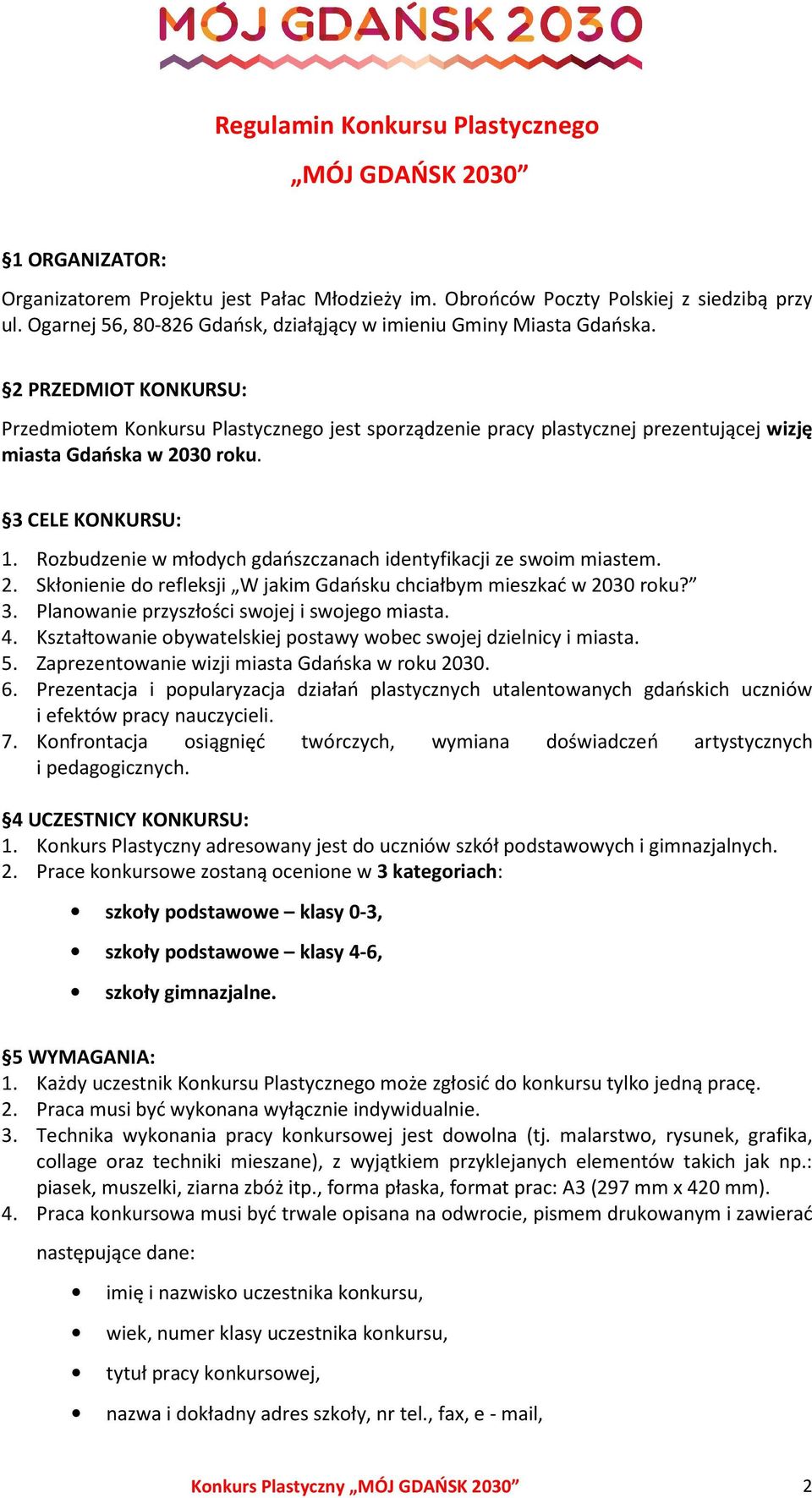 MÓJ GDAŃSK 2030

Regulamin Konkursu Plastycznego

„MÓJ GDAŃSK 2030”

§1 ORGANIZATOR:

Organizatorem Projektu jest Pałac Młodzieży im. Obrońców Poczty Polskiej z siedzibą przy ul. Ogarnej 56, 80-826 Gdańsk, działający w imieniu Gminy Miasta Gdańska.

§2 PRZEDMIOT KONKURSU:

Przedmiotem Konkursu Plastycznego jest sporządzenie pracy plastycznej prezentującej wizję miasta Gdańska w 2030 roku.

§3 CELE KONKURSU:

1. Rozbudzenie w młodych gdańszczanach identyfikacji ze swoim miastem.
2. Skłonienie do refleksji „W jakim Gdańsku chciałbym mieszkać w 2030 roku?”
3. Planowanie przyszłości swojej i swojego miasta.
4. Kształtowanie obywatelskiej postawy wobec swojej dzielnicy i miasta.
5. Zaprezentowanie wizji miasta Gdańska w roku 2030.
6. Prezentacja i popularyzacja działań plastycznych utalentowanych gdańskich uczniów i efektów pracy nauczycieli.
7. Konfrontacja osiągnięć twórczych, wymiana doświadczeń artystycznych i pedagogicznych.

§4 UCZESTNICY KONKURSU:
1. Konkurs Plastyczny adresowany jest do uczniów szkół podstawowych i gimnazjalnych.
2. Prace konkursowe zostaną ocenione w 3 kategoriach:

• szkoły podstawowe – klasy 0-3,
• szkoły podstawowe – klasy 4-6,
• szkoły gimnazjalne.

§5 WYMAGANIA:
1. Każdy uczestnik Konkursu Plastycznego może zgłosić do konkursu tylko jedną pracę.
2. Praca musi być wykonana wyłącznie indywidualnie.
3. Technika wykonania pracy konkursowej jest dowolna (tj. malarstwo, rysunek, grafika, collage oraz techniki mieszane), z wyjątkiem przyklejanych elementów takich jak np.: piasek, muszelki, ziarna zbóż itp., forma płaska, format prac: A3 (297 mm x 420 mm).
4. Praca konkursowa musi być trwale opisana na odwrocie, pismem drukowanym i zawierać następujące dane:

• imię i nazwisko uczestnika konkursu,
• wiek, numer klasy uczestnika konkursu,
• tytuł pracy konkursowej,
• nazwa i dokładny adres szkoły, nr tel., fax, e - mail,

Konkurs Plastyczny „MÓJ GDAŃSK 2030” 2